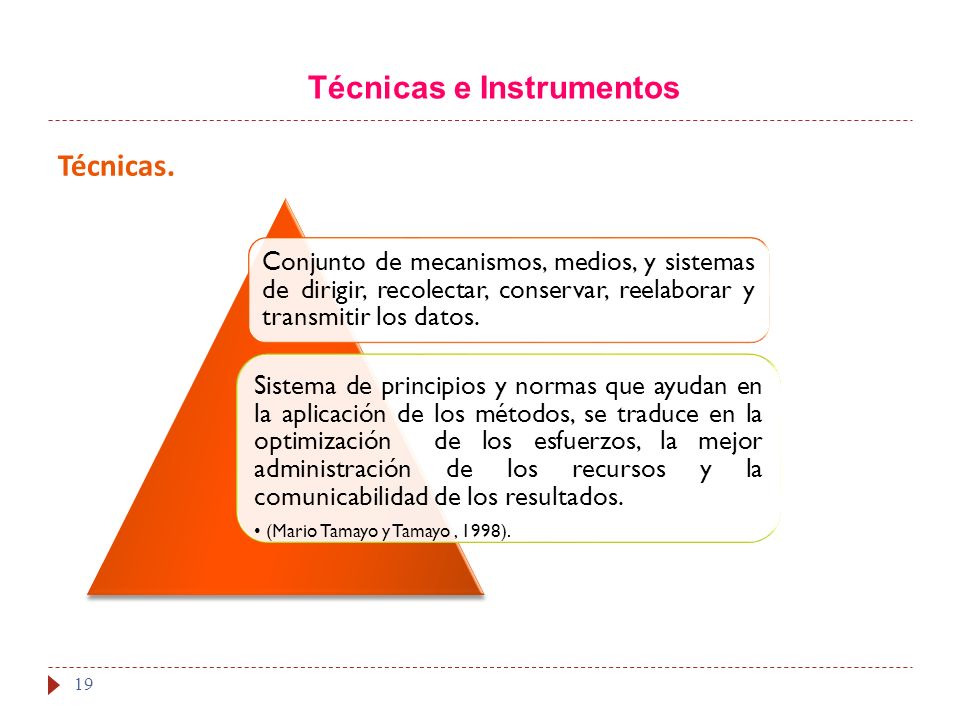 Técnicas e Instrumentos

Técnicas.

Conjunto de mecanismos, medios, y sistemas de dirigir, recolectar, conservar, reelaborar y transmitir los datos.

Sistema de principios y normas que ayudan en la aplicación de los métodos, se traduce en la optimización de los esfuerzos, la mejor administración de los recursos y la comunicabilidad de los resultados.

• (Mario Tamayo y Tamayo , 1998).

19